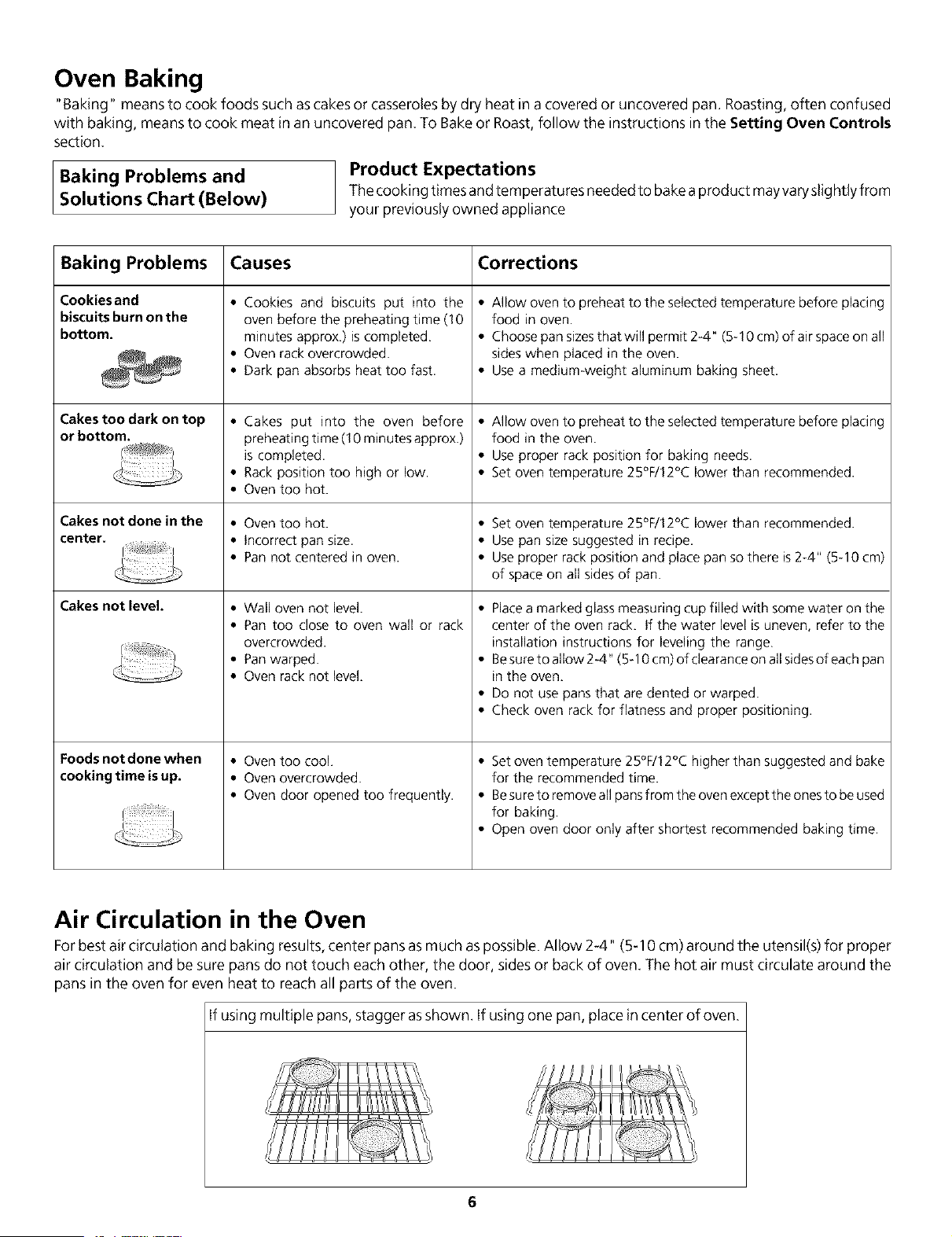 Oven Baking

"Baking" means to cook foods such as cakes or casseroles by dry heat in a covered or uncovered pan. Roasting, often confused with baking, means to cook meat in an uncovered pan. To Bake or Roast, follow the instructions in the Setting Oven Controls section.

Baking Problems and Solutions Chart (Below)

Product Expectations

The cooking times and temperatures needed to bake a product may vary slightly from your previously owned appliance

| Baking Problems | Causes | Corrections |
|---|---|---|
| Cookies and biscuits burn on the bottom. | • Cookies and biscuits put into the oven before the preheating time (10 minutes approx.) is completed. • Oven rack overcrowded. • Dark pan absorbs heat too fast. | • Allow oven to preheat to the selected temperature before placing food in oven. • Choose pan sizes that will permit 2-4" (5-10 cm) of air space on all sides when placed in the oven. • Use a medium-weight aluminum baking sheet. |
| Cakes too dark on top or bottom. | • Cakes put into the oven before preheating time (10 minutes approx.) is completed. • Rack position too high or low. • Oven too hot. | • Allow oven to preheat to the selected temperature before placing food in the oven. • Use proper rack position for baking needs. • Set oven temperature 25°F/12°C lower than recommended. |
| Cakes not done in the center. | • Oven too hot. • Incorrect pan size. • Pan not centered in oven. | • Set oven temperature 25°F/12°C lower than recommended. • Use pan size suggested in recipe. • Use proper rack position and place pan so there is 2-4" (5-10 cm) of space on all sides of pan. |
| Cakes not level. | • Wall oven not level. • Pan too close to oven wall or rack overcrowded. • Pan warped. • Oven rack not level. | • Place a marked glass measuring cup filled with some water on the center of the oven rack. If the water level is uneven, refer to the installation instructions for leveling the range. • Be sure to allow 2-4" (5-10 cm) of clearance on all sides of each pan in the oven. • Do not use pans that are dented or warped. • Check oven rack for flatness and proper positioning. |
| Foods not done when cooking time is up. | • Oven too cool. • Oven overcrowded. • Oven door opened too frequently. | • Set oven temperature 25°F/12°C higher than suggested and bake for the recommended time. • Be sure to remove all pans from the oven except the ones to be used for baking. • Open oven door only after shortest recommended baking time. |

Air Circulation in the Oven

For best air circulation and baking results, center pans as much as possible. Allow 2-4" (5-10 cm) around the utensil(s) for proper air circulation and be sure pans do not touch each other, the door, sides or back of oven. The hot air must circulate around the pans in the oven for even heat to reach all parts of the oven.

If using multiple pans, stagger as shown. If using one pan, place in center of oven.

6